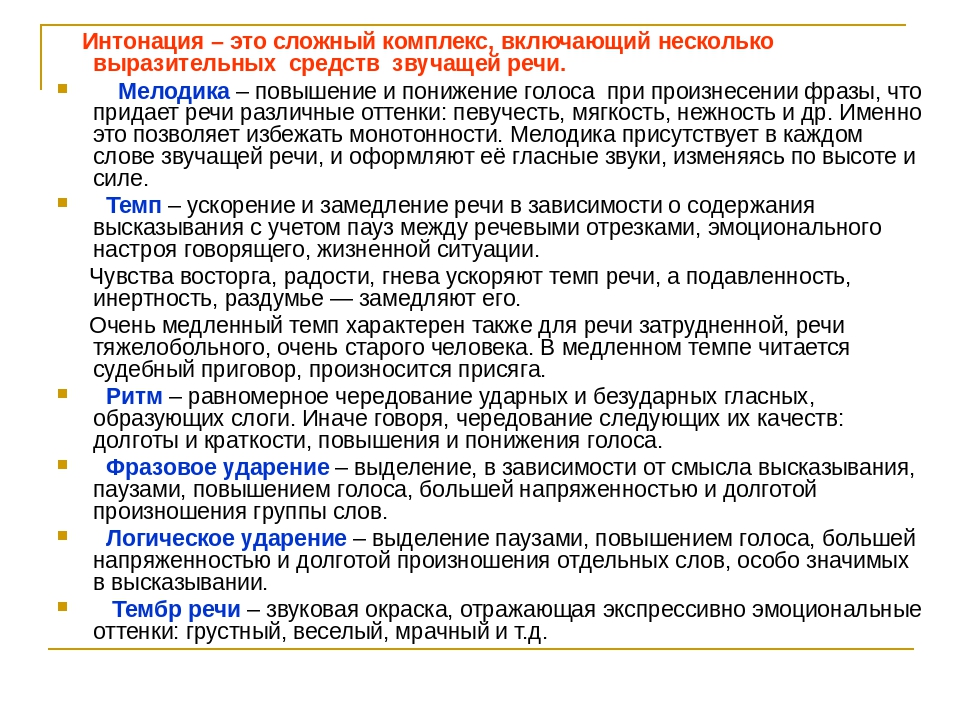 Интонация – это сложный комплекс, включающий несколько выразительных средств звучащей речи.

Мелодика – повышение и понижение голоса при произнесении фразы, что придает речи различные оттенки: певучесть, мягкость, нежность и др. Именно это позволяет избежать монотонности. Мелодика присутствует в каждом слове звучащей речи, и оформляют её гласные звуки, изменяясь по высоте и силе.

Темп – ускорение и замедление речи в зависимости о содержания высказывания с учетом пауз между речевыми отрезками, эмоционального настроя говорящего, жизненной ситуации.

Чувства восторга, радости, гнева ускоряют темп речи, а подавленность, инертность, раздумье — замедляют его.

Очень медленный темп характерен также для речи затрудненной, речи тяжелобольного, очень старого человека. В медленном темпе читается судебный приговор, произносится присяга.

Ритм – равномерное чередование ударных и безударных гласных, образующих слоги. Иначе говоря, чередование следующих их качеств: долготы и краткости, повышения и понижения голоса.

Фразовое ударение – выделение, в зависимости от смысла высказывания, паузами, повышением голоса, большей напряженностью и долготой произношения группы слов.

Логическое ударение – выделение паузами, повышением голоса, большей напряженностью и долготой произношения отдельных слов, особо значимых в высказывании.

Тембр речи – звуковая окраска, отражающая экспрессивно эмоциональные оттенки: грустный, веселый, мрачный и т.д.